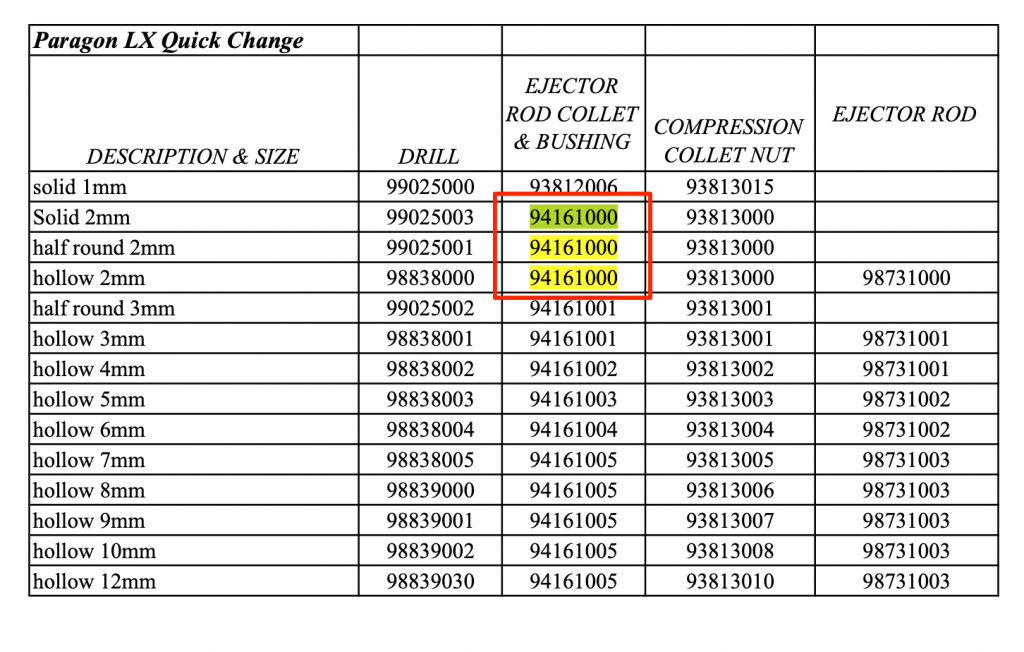 | Paragon LX Quick Change | | | | |
|---|---|---|---|---|
| DESCRIPTION & SIZE | DRILL | EJECTOR ROD COLLET & BUSHING | COMPRESSION COLLET NUT | EJECTOR ROD |
| solid 1mm | 99025000 | 93812006 | 93813015 | |
| Solid 2mm | 99025003 | 94161000 | 93813000 | |
| half round 2mm | 99025001 | 94161000 | 93813000 | |
| hollow 2mm | 98838000 | 94161000 | 93813000 | 98731000 |
| half round 3mm | 99025002 | 94161001 | 93813001 | |
| hollow 3mm | 98838001 | 94161001 | 93813001 | 98731001 |
| hollow 4mm | 98838002 | 94161002 | 93813002 | 98731001 |
| hollow 5mm | 98838003 | 94161003 | 93813003 | 98731002 |
| hollow 6mm | 98838004 | 94161004 | 93813004 | 98731002 |
| hollow 7mm | 98838005 | 94161005 | 93813005 | 98731003 |
| hollow 8mm | 98839000 | 94161005 | 93813006 | 98731003 |
| hollow 9mm | 98839001 | 94161005 | 93813007 | 98731003 |
| hollow 10mm | 98839002 | 94161005 | 93813008 | 98731003 |
| hollow 12mm | 98839030 | 94161005 | 93813010 | 98731003 |